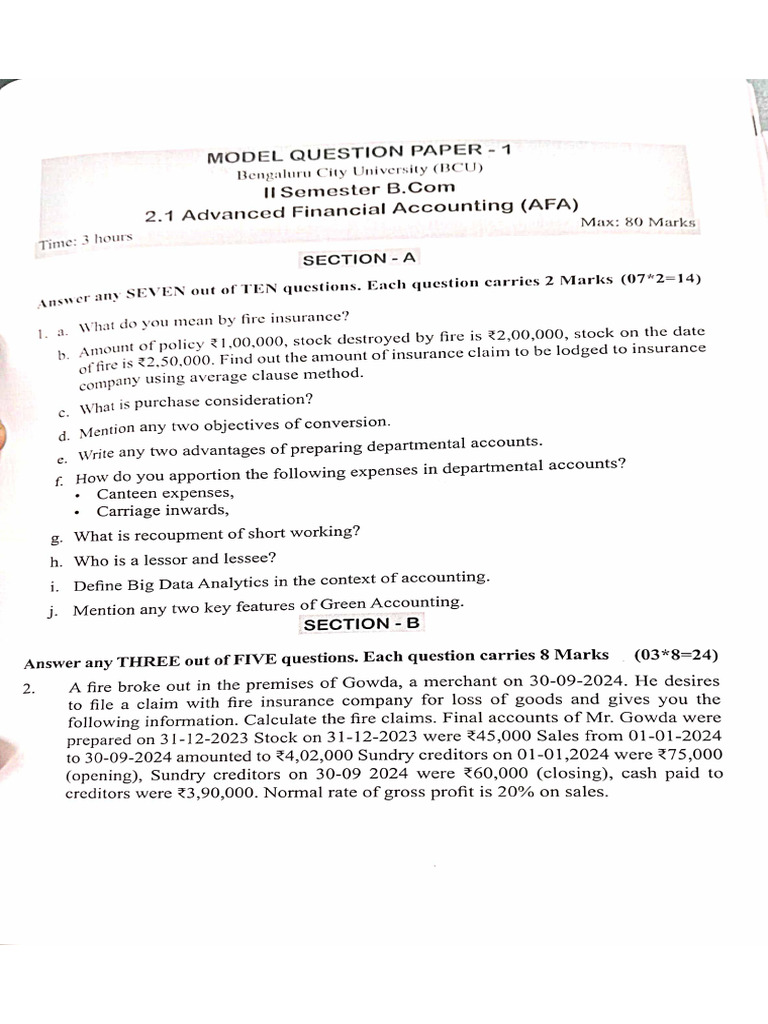 MODEL QUESTION PAPER - 1
Bengaluru City University (BCU)
II Semester B.Com
2.1 Advanced Financial Accounting (AFA)
Time: 3 hours
Max: 80 Marks

SECTION - A

Answer any SEVEN out of TEN questions. Each question carries 2 Marks (07*2=14)

1. a. What do you mean by fire insurance?
b. Amount of policy ₹1,00,000, stock destroyed by fire is ₹2,00,000, stock on the date of fire is ₹2,50,000. Find out the amount of insurance claim to be lodged to insurance company using average clause method.
c. What is purchase consideration?
d. Mention any two objectives of conversion.
e. Write any two advantages of preparing departmental accounts.
f. How do you apportion the following expenses in departmental accounts?
• Canteen expenses,
• Carriage inwards,
g. What is recoupment of short working?
h. Who is a lessor and lessee?
i. Define Big Data Analytics in the context of accounting.
j. Mention any two key features of Green Accounting.

SECTION - B

Answer any THREE out of FIVE questions. Each question carries 8 Marks (03*8=24)

2. A fire broke out in the premises of Gowda, a merchant on 30-09-2024. He desires to file a claim with fire insurance company for loss of goods and gives you the following information. Calculate the fire claims. Final accounts of Mr. Gowda were prepared on 31-12-2023 Stock on 31-12-2023 were ₹45,000 Sales from 01-01-2024 to 30-09-2024 amounted to ₹4,02,000 Sundry creditors on 01-01,2024 were ₹75,000 (opening), Sundry creditors on 30-09 2024 were ₹60,000 (closing), cash paid to creditors were ₹3,90,000. Normal rate of gross profit is 20% on sales.